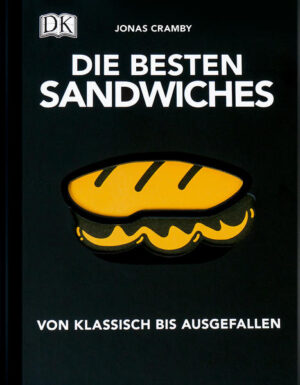 DK

JONAS CRAMBY

DIE BESTEN SANDWICHES

VON KLASSISCH BIS AUSGEFALLEN